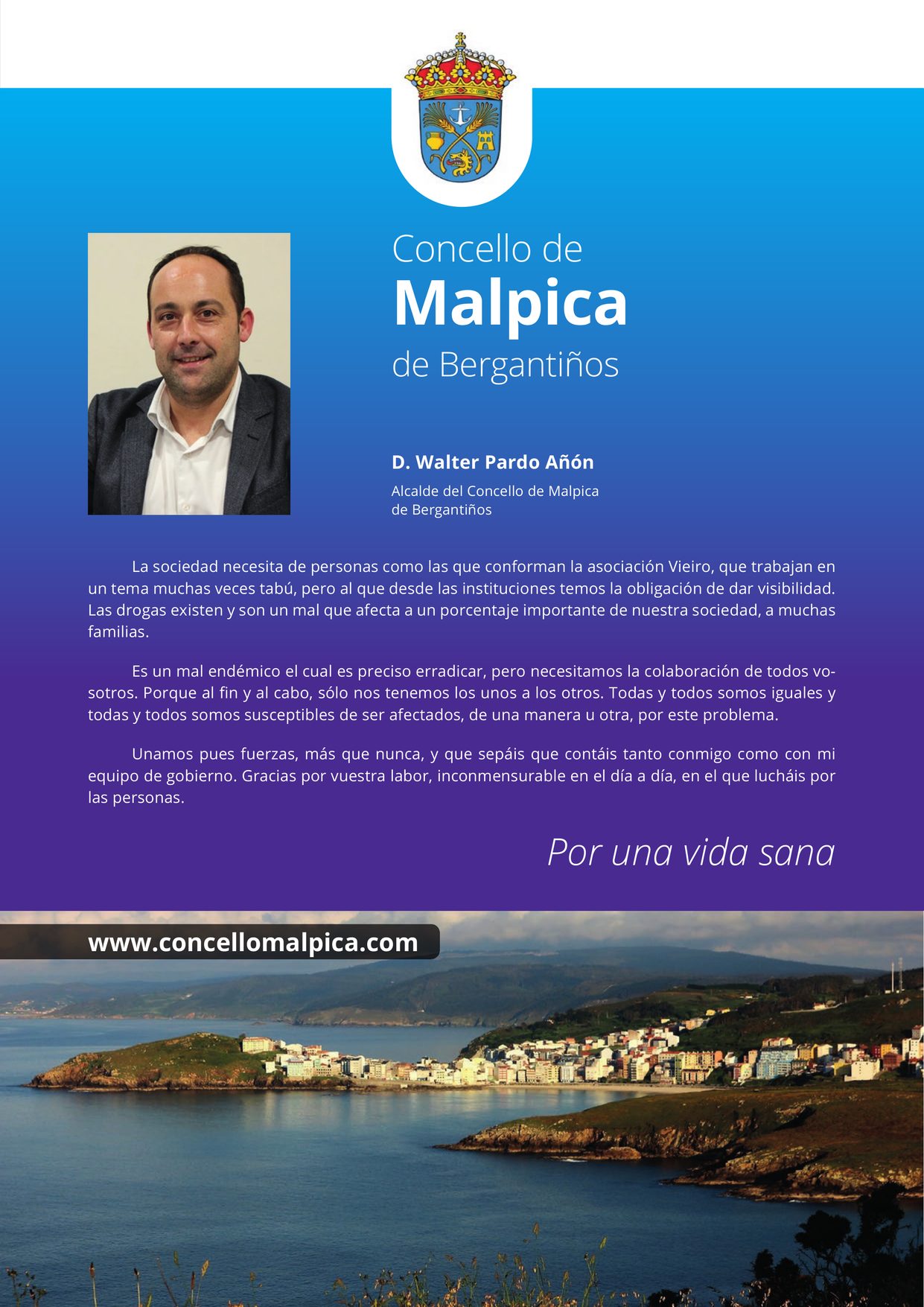 Concello de
Malpica
de Bergantiños

D. Walter Pardo Añón

Alcalde del Concello de Malpica
de Bergantiños

La sociedad necesita de personas como las que conforman la asociación Vieiro, que trabajan en un tema muchas veces tabú, pero al que desde las instituciones temos la obligación de dar visibilidad. Las drogas existen y son un mal que afecta a un porcentaje importante de nuestra sociedad, a muchas familias.

Es un mal endémico el cual es preciso erradicar, pero necesitamos la colaboración de todos vosotros. Porque al fin y al cabo, sólo nos tenemos los unos a los otros. Todas y todos somos iguales y todas y todos somos susceptibles de ser afectados, de una manera u otra, por este problema.

Unamos pues fuerzas, más que nunca, y que sepáis que contáis tanto conmigo como con mi equipo de gobierno. Gracias por vuestra labor, inconmensurable en el día a día, en el que lucháis por las personas.

Por una vida sana

www.concellomalpica.com